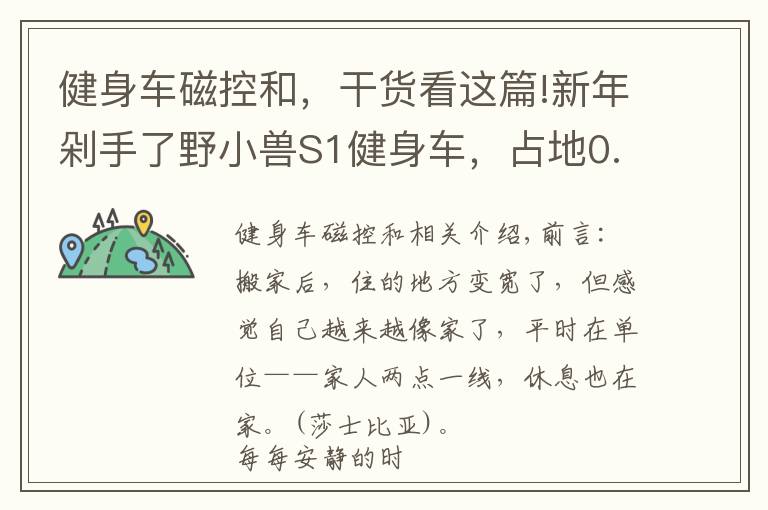 健身车磁控和，干货看这篇!新年剁手了野小兽S1健身车，占地0.

健身车磁控和相关介绍，前言：搬家后，住的地方变宽了，但感觉自己越来越像家了，平时在单位——家人两点一线，休息也在家。（莎士比亚）。
每每安静的时